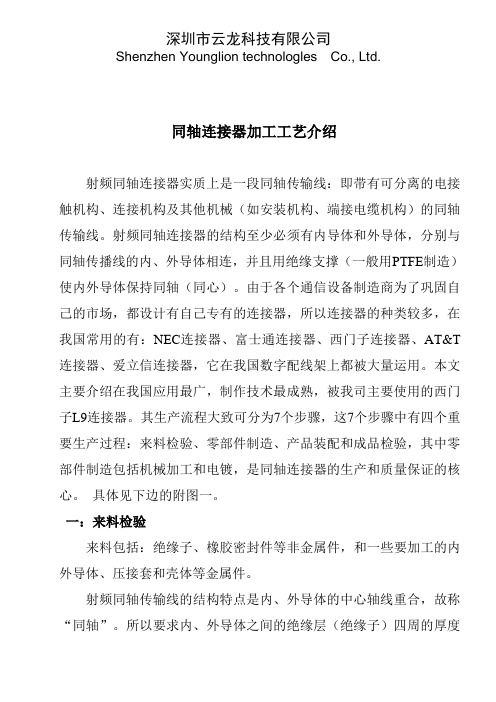 深圳市云龙科技有限公司
Shenzhen Younglion technologles Co., Ltd.

同轴连接器加工工艺介绍

射频同轴连接器实质上是一段同轴传输线：即带有可分离的电接触机构、连接机构及其他机械（如安装机构、端接电缆机构）的同轴传输线。射频同轴连接器的结构至少必须有内导体和外导体，分别与同轴传播线的内、外导体相连，并且用绝缘支撑（一般用PTFE制造）使内外导体保持同轴（同心）。由于各个通信设备制造商为了巩固自己的市场，都设计有自己专有的连接器，所以连接器的种类较多，在我国常用的有：NEC连接器、富士通连接器、西门子连接器、AT&T连接器、爱立信连接器，它在我国数字配线架上都被大量运用。本文主要介绍在我国应用最广，制作技术最成熟，被我司主要使用的西门子L9连接器。其生产流程大致可分为7个步骤，这7个步骤中有四个重要生产过程：来料检验、零部件制造、产品装配和成品检验，其中零部件制造包括机械加工和电镀，是同轴连接器的生产和质量保证的核心。 具体见下边的附图一。

一：来料检验

来料包括：绝缘子、橡胶密封件等非金属件，和一些要加工的内外导体、压接套和壳体等金属件。

射频同轴传输线的结构特点是内、外导体的中心轴线重合，故称“同轴”。所以要求内、外导体之间的绝缘层（绝缘子）四周的厚度